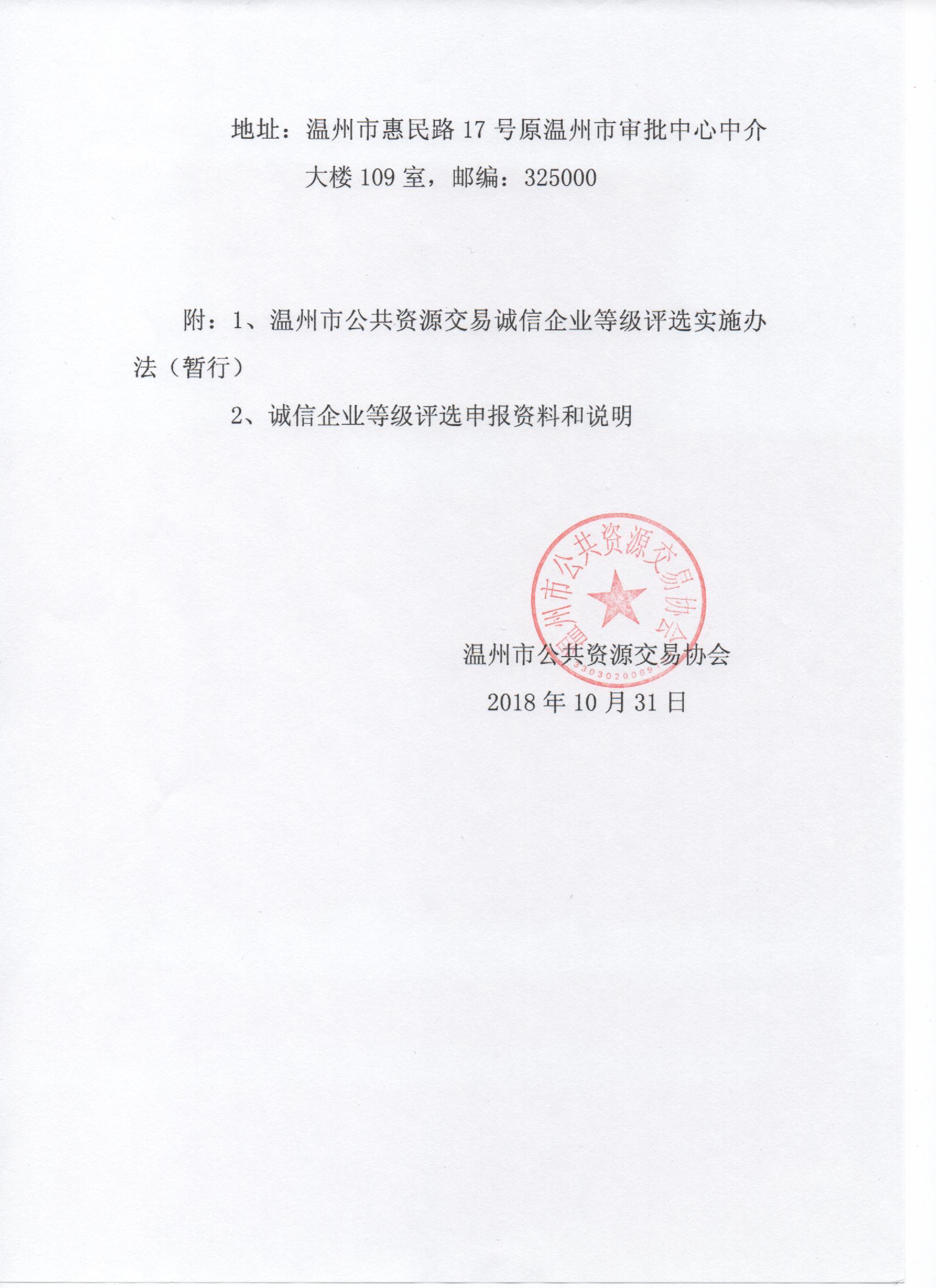 地址：温州市惠民路 17 号原温州市审批中心中介大楼 109 室，邮编：325000

附：1、温州市公共资源交易诚信企业等级评选实施办法（暂行）

2、诚信企业等级评选申报资料和说明

温州市公共资源交易协会

3303020089

温州市公共资源交易协会

2018 年 10 月 31 日